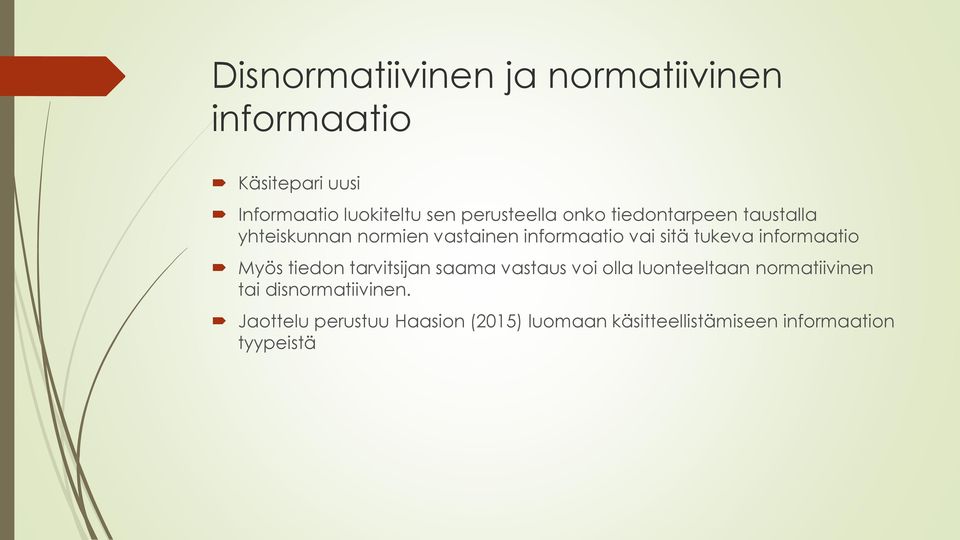 Disnormatiivinen ja normatiivinen informaatio

Käsitepari uusi

Informaatio luokiteltu sen perusteella onko tiedontarpeen taustalla yhteiskunnan normien vastainen informaatio vai sitä tukeva informaatio

Myös tiedon tarvitsijan saama vastaus voi olla luonteeltaan normatiivinen tai disnormatiivinen.

Jaottelu perustuu Haasion (2015) luomaan käsitteellistämiseen informaation tyypeistä